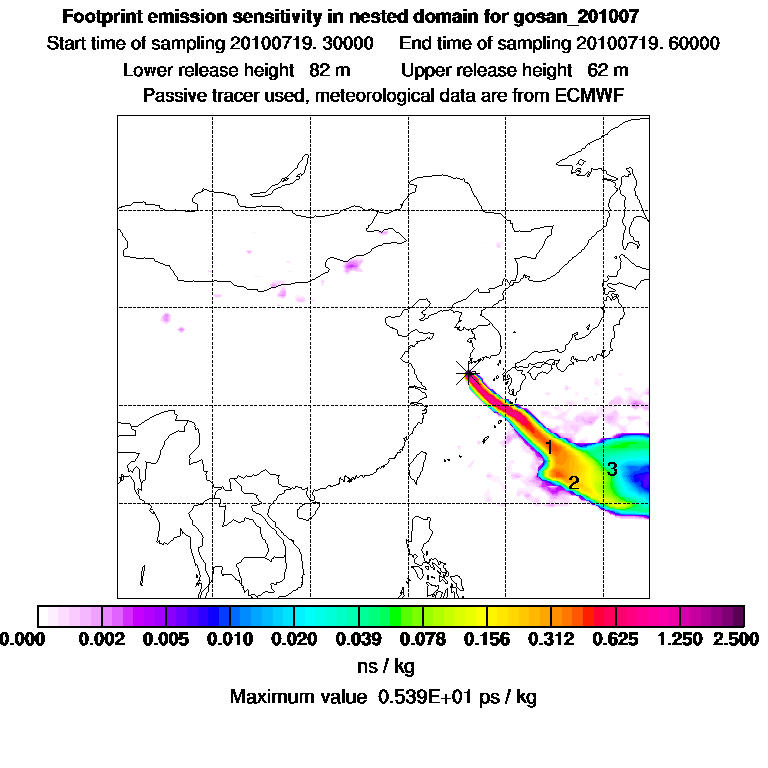 Footprint emission sensitivity in nested domain for gosan_201007

Start time of sampling 20100719. 30000 End time of sampling 20100719. 60000

Lower release height 82 m Upper release height 62 m

Passive tracer used, meteorological data are from ECMWF

1

2

3

0.000 0.002 0.005 0.010 0.020 0.039 0.078 0.156 0.312 0.625 1.250 2.500

ns / kg

Maximum value 0.539E+01 ps / kg